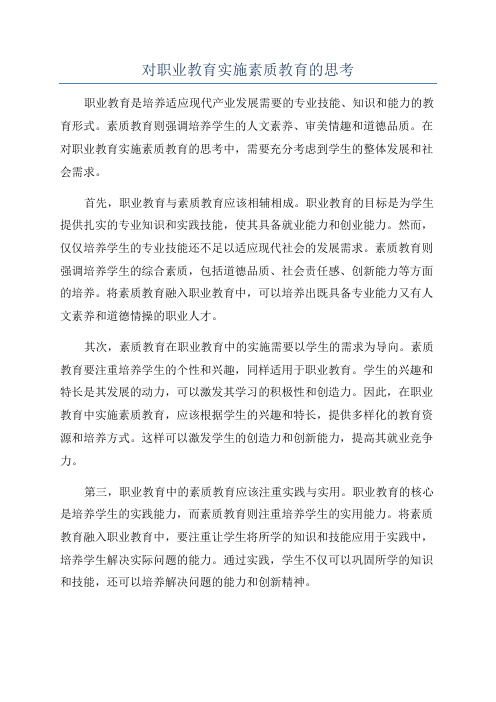 对职业教育实施素质教育的思考

职业教育是培养适应现代产业发展需要的专业技能、知识和能力的教育形式。素质教育则强调培养学生的人文素养、审美情趣和道德品质。在对职业教育实施素质教育的思考中，需要充分考虑到学生的整体发展和社会需求。

首先，职业教育与素质教育应该相辅相成。职业教育的目标是为学生提供扎实的专业知识和实践技能，使其具备就业能力和创业能力。然而，仅仅培养学生的专业技能还不足以适应现代社会的发展需求。素质教育则强调培养学生的综合素质，包括道德品质、社会责任感、创新能力等方面的培养。将素质教育融入职业教育中，可以培养出既具备专业能力又有人文素养和道德情操的职业人才。

其次，素质教育在职业教育中的实施需要以学生的需求为导向。素质教育要注重培养学生的个性和兴趣，同样适用于职业教育。学生的兴趣和特长是其发展的动力，可以激发其学习的积极性和创造力。因此，在职业教育中实施素质教育，应该根据学生的兴趣和特长，提供多样化的教育资源和培养方式。这样可以激发学生的创造力和创新能力，提高其就业竞争力。

第三，职业教育中的素质教育应该注重实践与实用。职业教育的核心是培养学生的实践能力，而素质教育则注重培养学生的实用能力。将素质教育融入职业教育中，要注重让学生将所学的知识和技能应用于实践中，培养学生解决实际问题的能力。通过实践，学生不仅可以巩固所学的知识和技能，还可以培养解决问题的能力和创新精神。